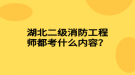 湖北二级消防工程师都考什么内容?